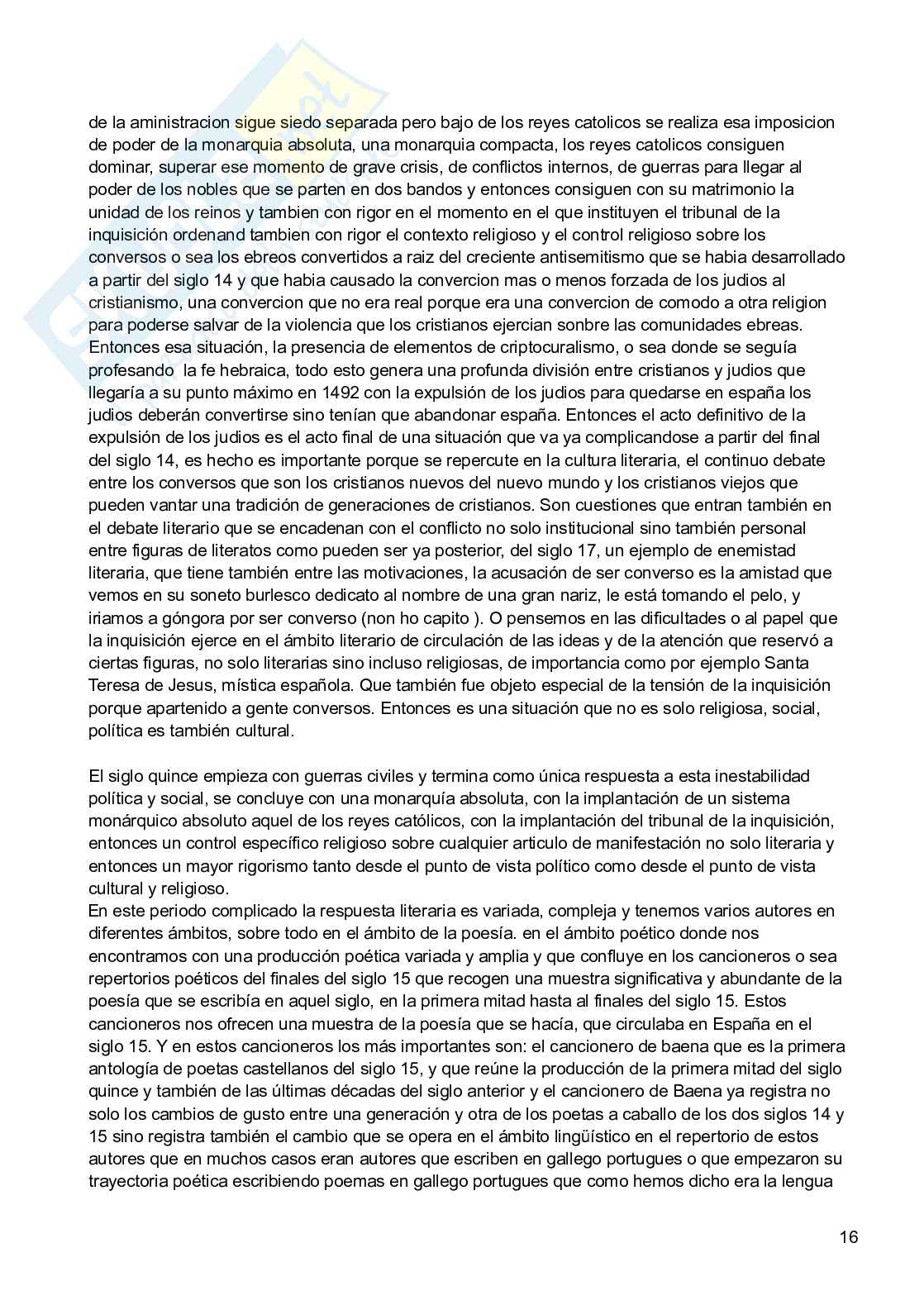 de la aministracion sigue siedo separada pero bajo de los reyes catolicos se realiza esa imposicion de poder de la monarquia absoluta, una monarquia compacta, los reyes catolicos consiguen dominar, superar ese momento de grave crisis, de conflictos internos, de guerras para llegar al poder de los nobles que se parten en dos bandos y entonces consiguen con su matrimonio la unidad de los reinos y tambien con rigor en el momento en el que instituyen el tribunal de la inquisición ordenand tambien con rigor el contexto religioso y el control religioso sobre los conversos o sea los ebreos convertidos a raiz del creciente antisemitismo que se habia desarrollado a partir del siglo 14 y que habia causado la convercion mas o menos forzada de los judios al cristianismo, una convercion que no era real porque era una convercion de comodo a otra religion para poderse salvar de la violencia que los cristianos ejercian sonbre las comunidades ebreas. Entonces esa situación, la presencia de elementos de criptocuralismo, o sea donde se seguía profesando la fe hebraica, todo esto genera una profunda división entre cristianos y judios que llegaría a su punto máximo en 1492 con la expulsión de los judios para quedarse en españa los judios deberán convertirse sino tenían que abandonar españa. Entonces el acto definitivo de la expulsión de los judios es el acto final de una situación que va ya complicandose a partir del final del siglo 14, es hecho es importante porque se repercute en la cultura literaria, el continuo debate entre los conversos que son los cristianos nuevos del nuevo mundo y los cristianos viejos que pueden vantar una tradición de generaciones de cristianos. Son cuestiones que entran también en el debate literario que se encadenan con el conflicto no solo institucional sino también personal entre figuras de literatos como pueden ser ya posterior, del siglo 17, un ejemplo de enemistad literaria, que tiene también entre las motivaciones, la acusación de ser converso es la amistad que vemos en su soneto burlesco dedicato al nombre de una gran nariz, le está tomando el pelo, y iriamos a góngora por ser converso (non ho capito ). O pensemos en las dificultades o al papel que la inquisición ejerce en el ámbito literario de circulación de las ideas y de la atención que reservó a ciertas figuras, no solo literarias sino incluso religiosas, de importancia como por ejemplo Santa Teresa de Jesus, mística española. Que también fue objeto especial de la tensión de la inquisición porque apartenido a gente conversos. Entonces es una situación que no es solo religiosa, social, política es también cultural.

El siglo quince empieza con guerras civiles y termina como única respuesta a esta inestabilidad política y social, se concluye con una monarquía absoluta, con la implantación de un sistema monárquico absoluto aquel de los reyes católicos, con la implantación del tribunal de la inquisición, entonces un control específico religioso sobre cualquier articulo de manifestación no solo literaria y entonces un mayor rigorismo tanto desde el punto de vista político como desde el punto de vista cultural y religioso.
En este periodo complicado la respuesta literaria es variada, compleja y tenemos varios autores en diferentes ámbitos, sobre todo en el ámbito de la poesía. en el ámbito poético donde nos encontramos con una producción poética variada y amplia y que confluye en los cancioneros o sea repertorios poéticos del finales del siglo 15 que recogen una muestra significativa y abundante de la poesía que se escribía en aquel siglo, en la primera mitad hasta al finales del siglo 15. Estos cancioneros nos ofrecen una muestra de la poesía que se hacía, que circulaba en España en el siglo 15. Y en estos cancioneros los más importantes son: el cancionero de baena que es la primera antología de poetas castellanos del siglo 15, y que reúne la producción de la primera mitad del siglo quince y también de las últimas décadas del siglo anterior y el cancionero de Baena ya registra no solo los cambios de gusto entre una generación y otra de los poetas a caballo de los dos siglos 14 y 15 sino registra también el cambio que se opera en el ámbito lingüístico en el repertorio de estos autores que en muchos casos eran autores que escriben en gallego portugues o que empezaron su trayectoria poética escribiendo poemas en gallego portugues que como hemos dicho era la lengua

16